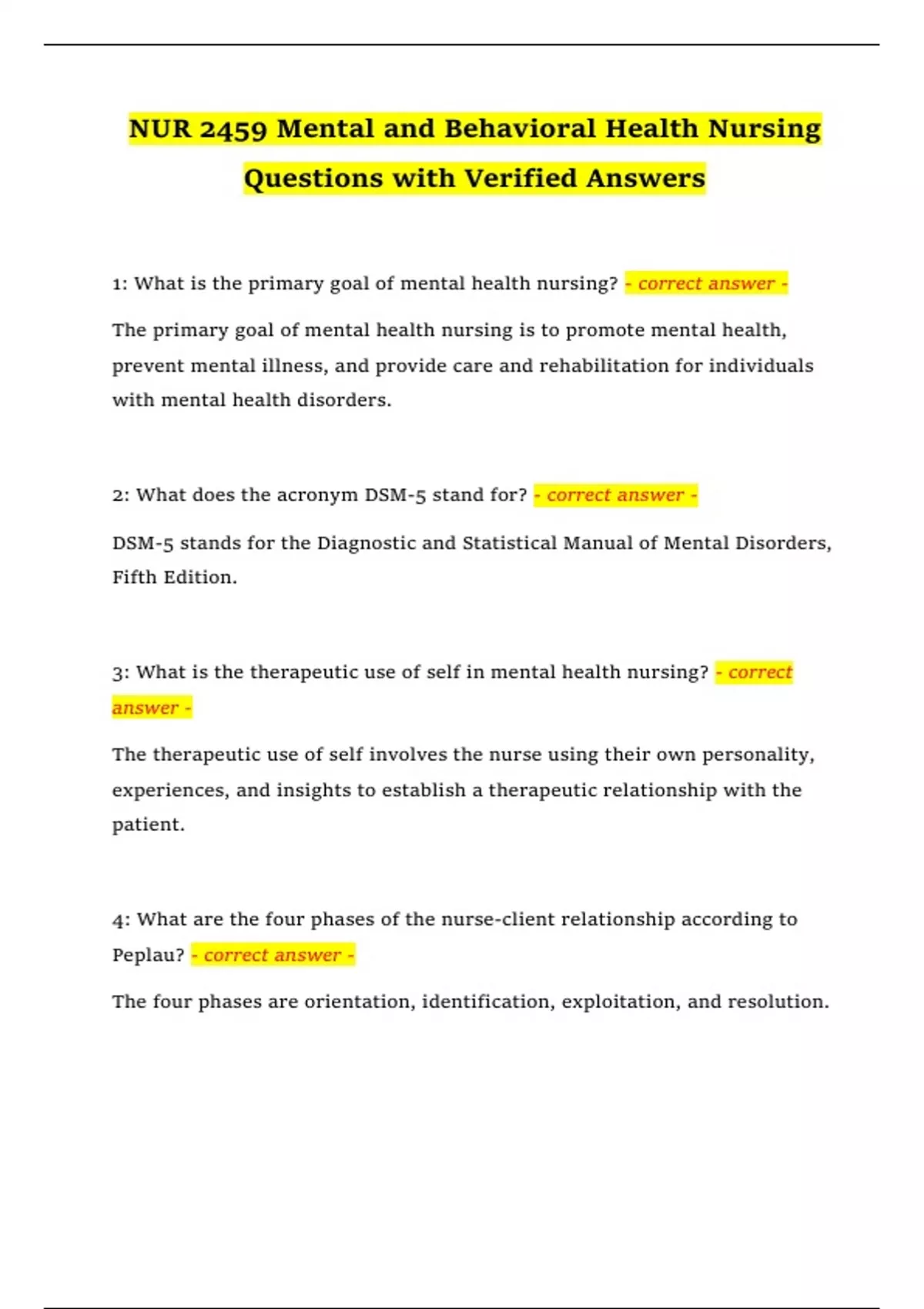 NUR 2459 Mental and Behavioral Health Nursing Questions with Verified Answers

1: What is the primary goal of mental health nursing? - correct answer -

The primary goal of mental health nursing is to promote mental health, prevent mental illness, and provide care and rehabilitation for individuals with mental health disorders.

2: What does the acronym DSM-5 stand for? - correct answer -

DSM-5 stands for the Diagnostic and Statistical Manual of Mental Disorders, Fifth Edition.

3: What is the therapeutic use of self in mental health nursing? - correct answer -

The therapeutic use of self involves the nurse using their own personality, experiences, and insights to establish a therapeutic relationship with the patient.

4: What are the four phases of the nurse-client relationship according to Peplau? - correct answer -

The four phases are orientation, identification, exploitation, and resolution.